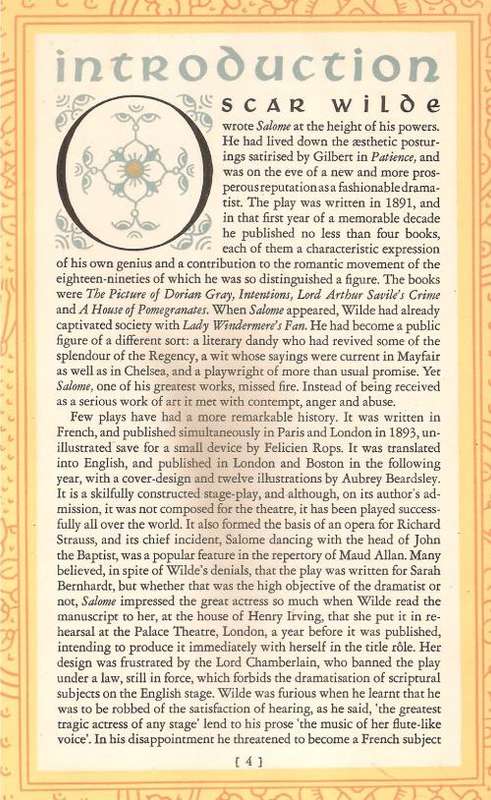 introduction

OSCAR WILDE wrote Salome at the height of his powers. He had lived down the æsthetic posturings satirised by Gilbert in Patience, and was on the eve of a new and more prosperous reputation as a fashionable dramatist. The play was written in 1891, and in that first year of a memorable decade he published no less than four books, each of them a characteristic expression of his own genius and a contribution to the romantic movement of the eighteen-nineties of which he was so distinguished a figure. The books were The Picture of Dorian Gray, Intentions, Lord Arthur Savile's Crime and A House of Pomegranates. When Salome appeared, Wilde had already captivated society with Lady Windermere's Fan. He had become a public figure of a different sort: a literary dandy who had revived some of the splendour of the Regency, a wit whose sayings were current in Mayfair as well as in Chelsea, and a playwright of more than usual promise. Yet Salome, one of his greatest works, missed fire. Instead of being received as a serious work of art it met with contempt, anger and abuse.

Few plays have had a more remarkable history. It was written in French, and published simultaneously in Paris and London in 1893, unillustrated save for a small device by Felicien Rops. It was translated into English, and published in London and Boston in the following year, with a cover-design and twelve illustrations by Aubrey Beardsley. It is a skilfully constructed stage-play, and although, on its author's admission, it was not composed for the theatre, it has been played successfully all over the world. It also formed the basis of an opera for Richard Strauss, and its chief incident, Salome dancing with the head of John the Baptist, was a popular feature in the repertory of Maud Allan. Many believed, in spite of Wilde's denials, that the play was written for Sarah Bernhardt, but whether that was the high objective of the dramatist or not, Salome impressed the great actress so much when Wilde read the manuscript to her, at the house of Henry Irving, that she put it in rehearsal at the Palace Theatre, London, a year before it was published, intending to produce it immediately with herself in the title rôle. Her design was frustrated by the Lord Chamberlain, who banned the play under a law, still in force, which forbids the dramatisation of scriptural subjects on the English stage. Wilde was furious when he learnt that he was to be robbed of the satisfaction of hearing, as he said, 'the greatest tragic actress of any stage' lend to his prose 'the music of her flute-like voice'. In his disappointment he threatened to become a French subject

[ 4 ]